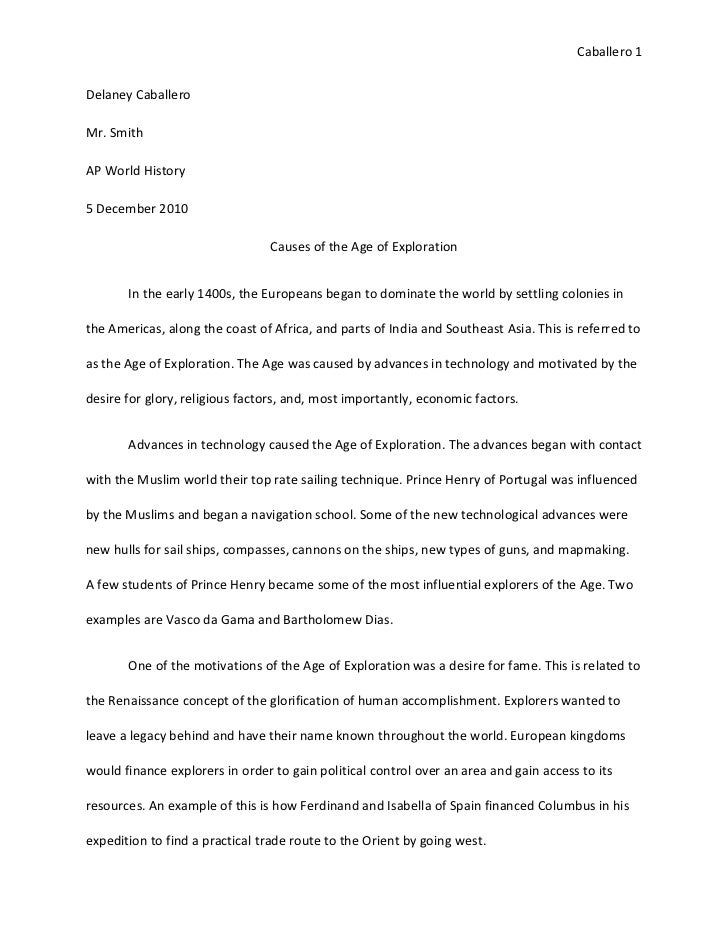 Caballero 1

Delaney Caballero

Mr. Smith

AP World History

5 December 2010

Causes of the Age of Exploration

In the early 1400s, the Europeans began to dominate the world by settling colonies in the Americas, along the coast of Africa, and parts of India and Southeast Asia. This is referred to as the Age of Exploration. The Age was caused by advances in technology and motivated by the desire for glory, religious factors, and, most importantly, economic factors.

Advances in technology caused the Age of Exploration. The advances began with contact with the Muslim world their top rate sailing technique. Prince Henry of Portugal was influenced by the Muslims and began a navigation school. Some of the new technological advances were new hulls for sail ships, compasses, cannons on the ships, new types of guns, and mapmaking. A few students of Prince Henry became some of the most influential explorers of the Age. Two examples are Vasco da Gama and Bartholomew Dias.

One of the motivations of the Age of Exploration was a desire for fame. This is related to the Renaissance concept of the glorification of human accomplishment. Explorers wanted to leave a legacy behind and have their name known throughout the world. European kingdoms would finance explorers in order to gain political control over an area and gain access to its resources. An example of this is how Ferdinand and Isabella of Spain financed Columbus in his expedition to find a practical trade route to the Orient by going west.